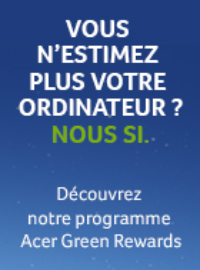 VOUS N’ESTIMEZ PLUS VOTRE ORDINATEUR ?
NOUS SI.

Découvrez notre programme Acer Green Rewards